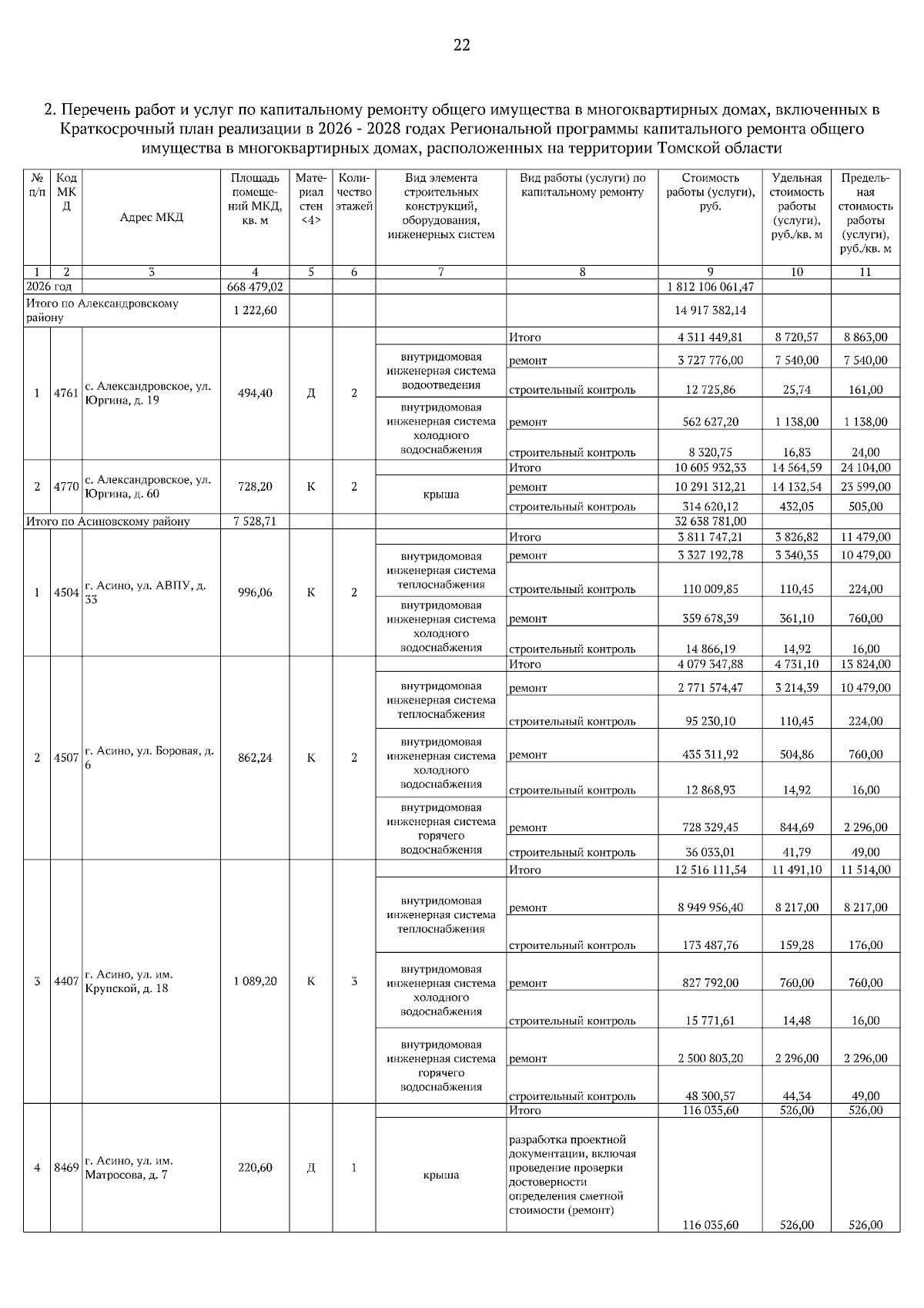 22

2. Перечень работ и услуг по капитальному ремонту общего имущества в многоквартирных домах, включенных в Краткосрочный план реализации в 2026 - 2028 годах Региональной программы капитального ремонта общего имущества в многоквартирных домах, расположенных на территории Томской области

| № п/п | Код МКД | Адрес МКД | Площадь помещений МКД, кв. м | Материал стен <4> | Количество этажей | Вид элемента строительных конструкций, оборудования, инженерных систем | Вид работы (услуги) по капитальному ремонту | Стоимость работы (услуги), руб. | Удельная стоимость работы (услуги), руб./кв. м | Предельная стоимость работы (услуги), руб./кв. м |
|---|---|---|---|---|---|---|---|---|---|---|
| 1 | 2 | 3 | 4 | 5 | 6 | 7 | 8 | 9 | 10 | 11 |
| 2026 год | | | 668 479,02 | | | | | 1 812 106 061,47 | | |
| Итого по Александровскому району | | | 1 222,60 | | | | | 14 917 382,14 | | |
| 1 | 4761 | с. Александровское, ул. Юргина, д. 19 | 494,40 | Д | 2 | | Итого | 4 311 449,81 | 8 720,57 | 8 863,00 |
| | | | | | | внутридомовая инженерная система водоотведения | ремонт | 3 727 776,00 | 7 540,00 | 7 540,00 |
| | | | | | | | строительный контроль | 12 725,86 | 25,74 | 161,00 |
| | | | | | | внутридомовая инженерная система холодного водоснабжения | ремонт | 562 627,20 | 1 138,00 | 1 138,00 |
| | | | | | | | строительный контроль | 8 320,75 | 16,83 | 24,00 |
| 2 | 4770 | с. Александровское, ул. Юргина, д. 60 | 728,20 | К | 2 | | Итого | 10 605 932,33 | 14 564,59 | 24 104,00 |
| | | | | | | крыша | ремонт | 10 291 312,21 | 14 132,54 | 23 599,00 |
| | | | | | | | строительный контроль | 314 620,12 | 432,05 | 505,00 |
| Итого по Асиновскому району | | | 7 528,71 | | | | | 32 638 781,00 | | |
| 1 | 4504 | г. Асино, ул. АВПУ, д. 33 | 996,06 | К | 2 | | Итого | 3 811 747,21 | 3 826,82 | 11 479,00 |
| | | | | | | внутридомовая инженерная система теплоснабжения | ремонт | 3 327 192,78 | 3 340,35 | 10 479,00 |
| | | | | | | | строительный контроль | 110 009,85 | 110,45 | 224,00 |
| | | | | | | внутридомовая инженерная система холодного водоснабжения | ремонт | 359 678,39 | 361,10 | 760,00 |
| | | | | | | | строительный контроль | 14 866,19 | 14,92 | 16,00 |
| 2 | 4507 | г. Асино, ул. Боровая, д. 6 | 862,24 | К | 2 | | Итого | 4 079 347,88 | 4 731,10 | 13 824,00 |
| | | | | | | внутридомовая инженерная система теплоснабжения | ремонт | 2 771 574,47 | 3 214,39 | 10 479,00 |
| | | | | | | | строительный контроль | 95 230,10 | 110,45 | 224,00 |
| | | | | | | внутридомовая инженерная система холодного водоснабжения | ремонт | 435 311,92 | 504,86 | 760,00 |
| | | | | | | | строительный контроль | 12 868,93 | 14,92 | 16,00 |
| | | | | | | внутридомовая инженерная система горячего водоснабжения | ремонт | 728 329,45 | 844,69 | 2 296,00 |
| | | | | | | | строительный контроль | 36 033,01 | 41,79 | 49,00 |
| 3 | 4407 | г. Асино, ул. им. Крупской, д. 18 | 1 089,20 | К | 3 | | Итого | 12 516 111,54 | 11 491,10 | 11 514,00 |
| | | | | | | внутридомовая инженерная система теплоснабжения | ремонт | 8 949 956,40 | 8 217,00 | 8 217,00 |
| | | | | | | | строительный контроль | 173 487,76 | 159,28 | 176,00 |
| | | | | | | внутридомовая инженерная система холодного водоснабжения | ремонт | 827 792,00 | 760,00 | 760,00 |
| | | | | | | | строительный контроль | 15 771,61 | 14,48 | 16,00 |
| | | | | | | внутридомовая инженерная система горячего водоснабжения | ремонт | 2 500 803,20 | 2 296,00 | 2 296,00 |
| | | | | | | | строительный контроль | 48 300,57 | 44,34 | 49,00 |
| 4 | 8469 | г. Асино, ул. им. Матросова, д. 7 | 220,60 | Д | 1 | | Итого | 116 035,60 | 526,00 | 526,00 |
| | | | | | | крыша | разработка проектной документации, включая проведение проверки достоверности определения сметной стоимости (ремонт) | 116 035,60 | 526,00 | 526,00 |